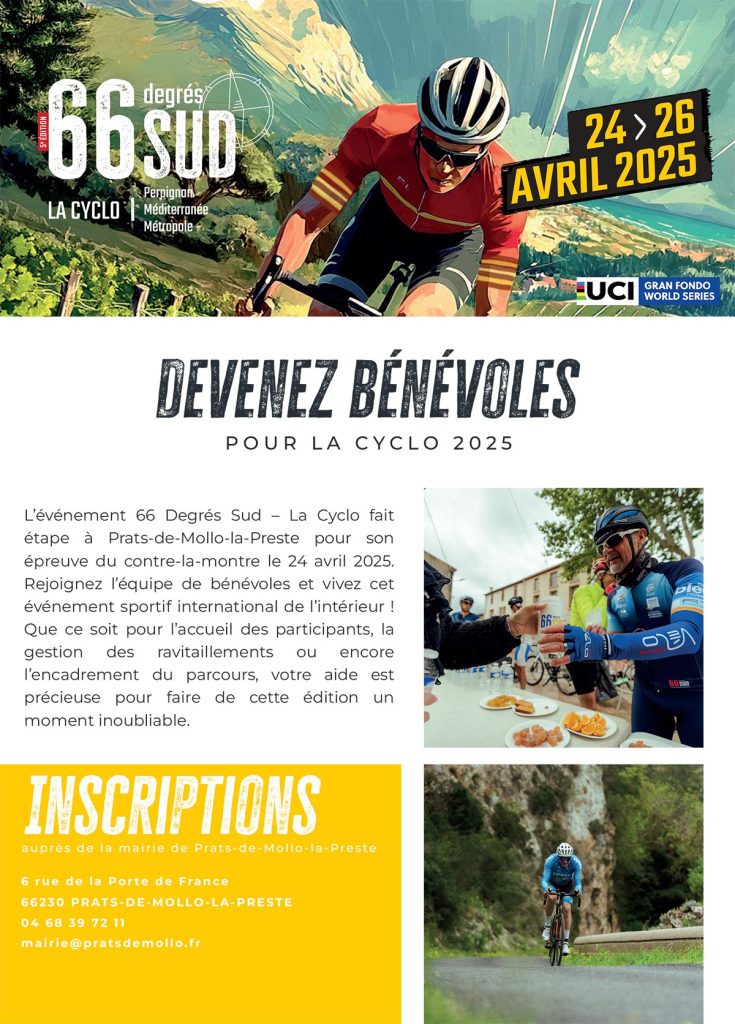 5e ÉDITION 66 degrés SUD
LA CYCLO | Perpignan Méditerranée Métropole

24 > 26 AVRIL 2025

UCI GRAN FONDO WORLD SERIES

DEVENEZ BÉNÉVOLES
POUR LA CYCLO 2025

L'événement 66 Degrés Sud – La Cyclo fait étape à Prats-de-Mollo-la-Preste pour son épreuve du contre-la-montre le 24 avril 2025. Rejoignez l'équipe de bénévoles et vivez cet événement sportif international de l'intérieur ! Que ce soit pour l'accueil des participants, la gestion des ravitaillements ou encore l'encadrement du parcours, votre aide est précieuse pour faire de cette édition un moment inoubliable.

INSCRIPTIONS
auprès de la mairie de Prats-de-Mollo-la-Preste

6 rue de la Porte de France
66230 PRATS-DE-MOLLO-LA-PRESTE
04 68 39 72 11
mairie@pratsdemollo.fr